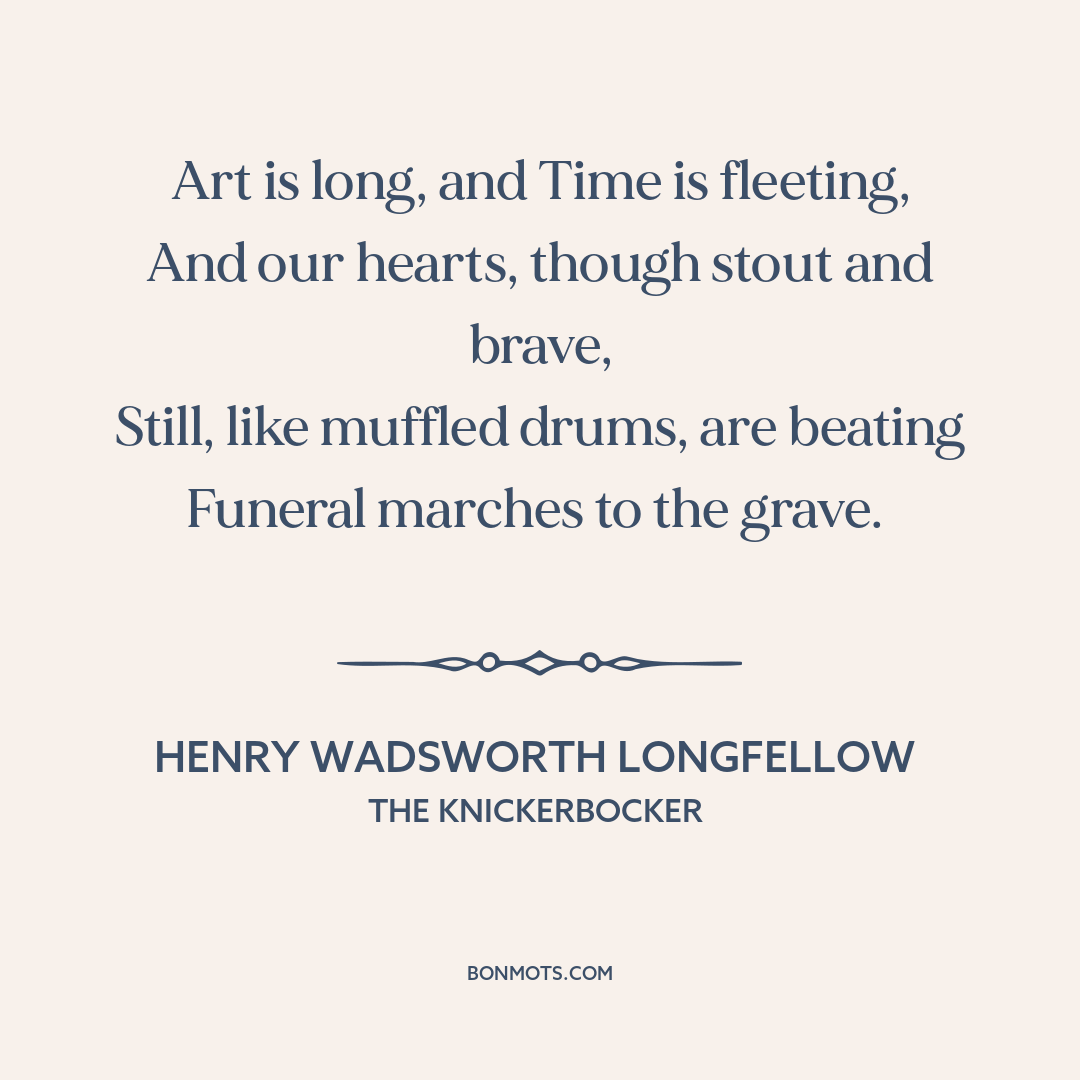 Art is long, and Time is fleeting,
And our hearts, though stout and brave,
Still, like muffled drums, are beating
Funeral marches to the grave.

HENRY WADSWORTH LONGFELLOW
THE KNICKERBOCKER

BONMOTS.COM